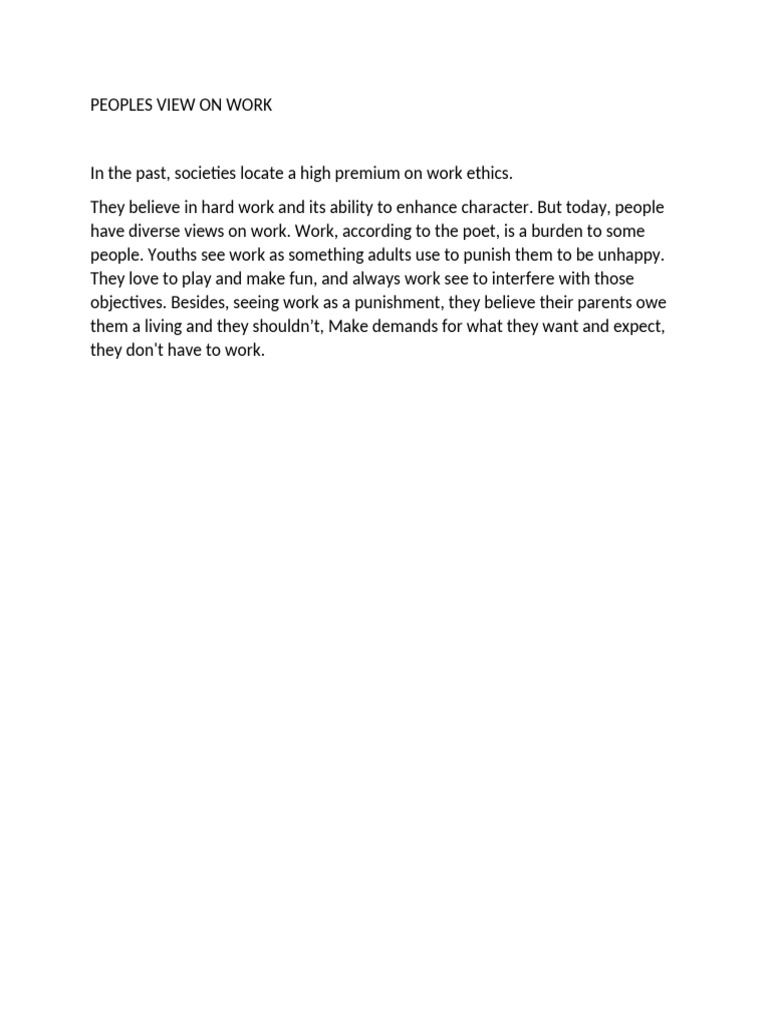 PEOPLES VIEW ON WORK

In the past, societies locate a high premium on work ethics.

They believe in hard work and its ability to enhance character. But today, people have diverse views on work. Work, according to the poet, is a burden to some people. Youths see work as something adults use to punish them to be unhappy. They love to play and make fun, and always work see to interfere with those objectives. Besides, seeing work as a punishment, they believe their parents owe them a living and they shouldn't, Make demands for what they want and expect, they don't have to work.